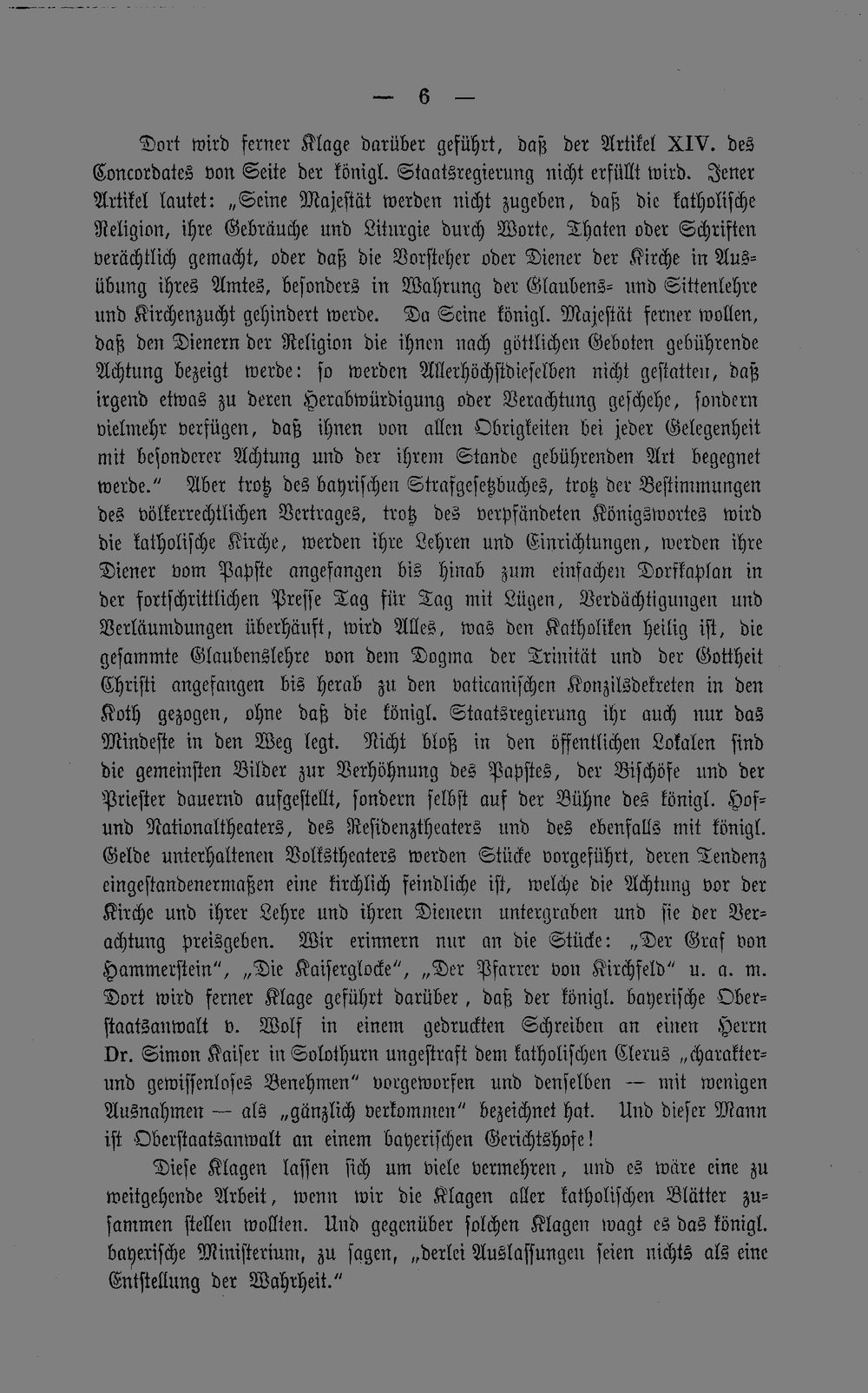 — 6 —

Dort wird ferner Klage darüber geführt, daß der Artikel XIV. des Concordates von Seite der königl. Staatsregierung nicht erfüllt wird. Jener Artikel lautet: „Seine Majestät werden nicht zugeben, daß die katholische Religion, ihre Gebräuche und Liturgie durch Worte, Thaten oder Schriften verächtlich gemacht, oder daß die Vorsteher oder Diener der Kirche in Ausübung ihres Amtes, besonders in Wahrung der Glaubens- und Sittenlehre und Kirchenzucht gehindert werde. Da Seine königl. Majestät ferner wollen, daß den Dienern der Religion die ihnen nach göttlichen Geboten gebührende Achtung bezeigt werde: so werden Allerhöchstdieselben nicht gestatten, daß irgend etwas zu deren Herabwürdigung oder Verachtung geschehe, sondern vielmehr verfügen, daß ihnen von allen Obrigkeiten bei jeder Gelegenheit mit besonderer Achtung und der ihrem Stande gebührenden Art begegnet werde." Aber trotz des bayrischen Strafgesetzbuches, trotz der Bestimmungen des völkerrechtlichen Vertrages, trotz des verpfändeten Königswortes wird die katholische Kirche, werden ihre Lehren und Einrichtungen, werden ihre Diener vom Papste angefangen bis hinab zum einfachen Dorfkaplan in der fortschrittlichen Presse Tag für Tag mit Lügen, Verdächtigungen und Verläumdungen überhäuft, wird Alles, was den Katholiken heilig ist, die gesammte Glaubenslehre von dem Dogma der Trinität und der Gottheit Christi angefangen bis herab zu den vaticanischen Konzilsdekreten in den Koth gezogen, ohne daß die königl. Staatsregierung ihr auch nur das Mindeste in den Weg legt. Nicht bloß in den öffentlichen Lokalen sind die gemeinsten Bilder zur Verhöhnung des Papstes, der Bischöfe und der Priester dauernd aufgestellt, sondern selbst auf der Bühne des königl. Hof- und Nationaltheaters, des Residenztheaters und des ebenfalls mit königl. Gelde unterhaltenen Volkstheaters werden Stücke vorgeführt, deren Tendenz eingestandenermaßen eine kirchlich feindliche ist, welche die Achtung vor der Kirche und ihrer Lehre und ihren Dienern untergraben und sie der Verachtung preisgeben. Wir erinnern nur an die Stücke: „Der Graf von Hammerstein", „Die Kaiserglocke", „Der Pfarrer von Kirchfeld" u. a. m. Dort wird ferner Klage geführt darüber, daß der königl. bayerische Oberstaatsanwalt v. Wolf in einem gedruckten Schreiben an einen Herrn Dr. Simon Kaiser in Solothurn ungestraft dem katholischen Clerus „charakter- und gewissenloses Benehmen" vorgeworfen und denselben — mit wenigen Ausnahmen — als „gänzlich verkommen" bezeichnet hat. Und dieser Mann ist Oberstaatsanwalt an einem bayerischen Gerichtshofe!

Diese Klagen lassen sich um viele vermehren, und es wäre eine zu weitgehende Arbeit, wenn wir die Klagen aller katholischen Blätter zusammen stellen wollten. Und gegenüber solchen Klagen wagt es das königl. bayerische Ministerium, zu sagen, „derlei Auslassungen seien nichts als eine Entstellung der Wahrheit."